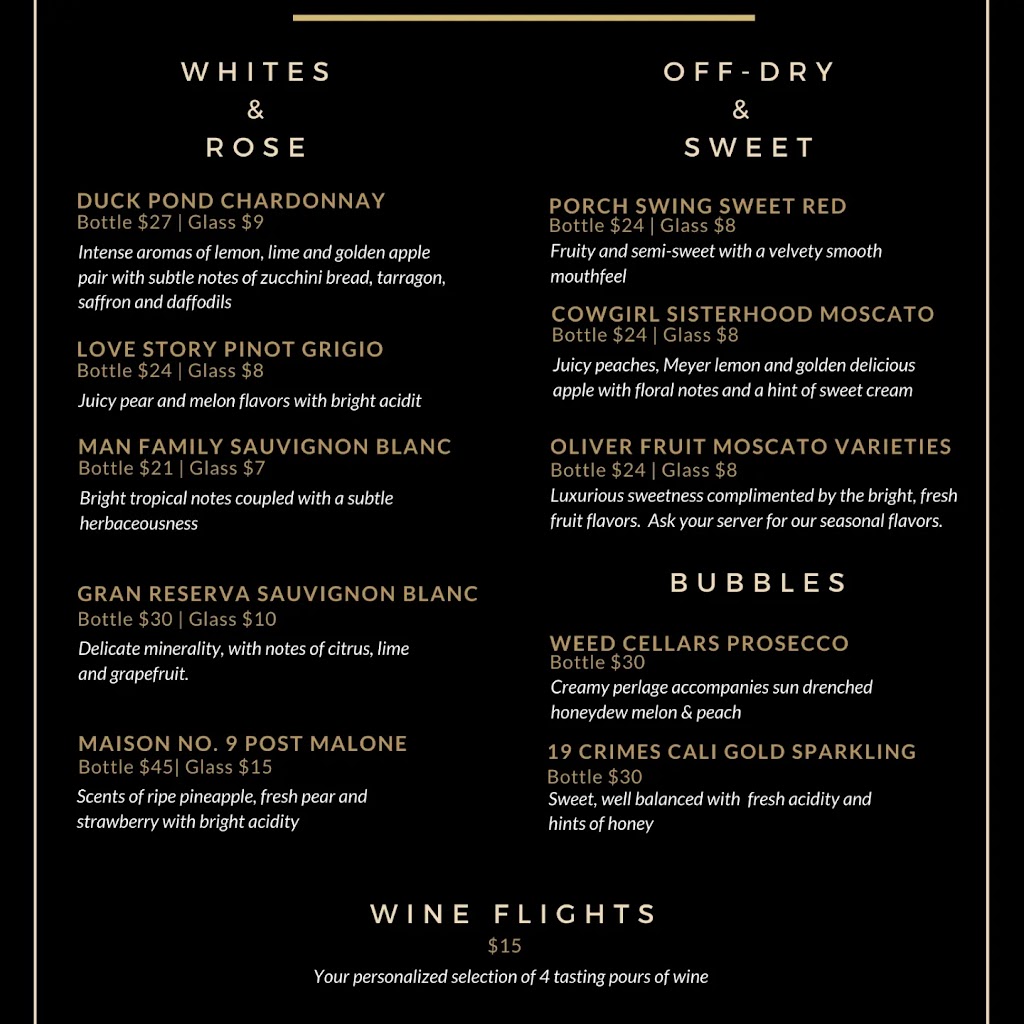 WHITES
&
ROSE

DUCK POND CHARDONNAY
Bottle $27 | Glass $9
Intense aromas of lemon, lime and golden apple pair with subtle notes of zucchini bread, tarragon, saffron and daffodils

LOVE STORY PINOT GRIGIO
Bottle $24 | Glass $8
Juicy pear and melon flavors with bright acidit

MAN FAMILY SAUVIGNON BLANC
Bottle $21 | Glass $7
Bright tropical notes coupled with a subtle herbaceousness

GRAN RESERVA SAUVIGNON BLANC
Bottle $30 | Glass $10
Delicate minerality, with notes of citrus, lime and grapefruit.

MAISON NO. 9 POST MALONE
Bottle $45| Glass $15
Scents of ripe pineapple, fresh pear and strawberry with bright acidity

OFF-DRY
&
SWEET

PORCH SWING SWEET RED
Bottle $24 | Glass $8
Fruity and semi-sweet with a velvety smooth mouthfeel

COWGIRL SISTERHOOD MOSCATO
Bottle $24 | Glass $8
Juicy peaches, Meyer lemon and golden delicious apple with floral notes and a hint of sweet cream

OLIVER FRUIT MOSCATO VARIETIES
Bottle $24 | Glass $8
Luxurious sweetness complimented by the bright, fresh fruit flavors. Ask your server for our seasonal flavors.

BUBBLES

WEED CELLARS PROSECCO
Bottle $30
Creamy perlage accompanies sun drenched honeydew melon & peach

19 CRIMES CALI GOLD SPARKLING
Bottle $30
Sweet, well balanced with fresh acidity and hints of honey

WINE FLIGHTS
$15
Your personalized selection of 4 tasting pours of wine